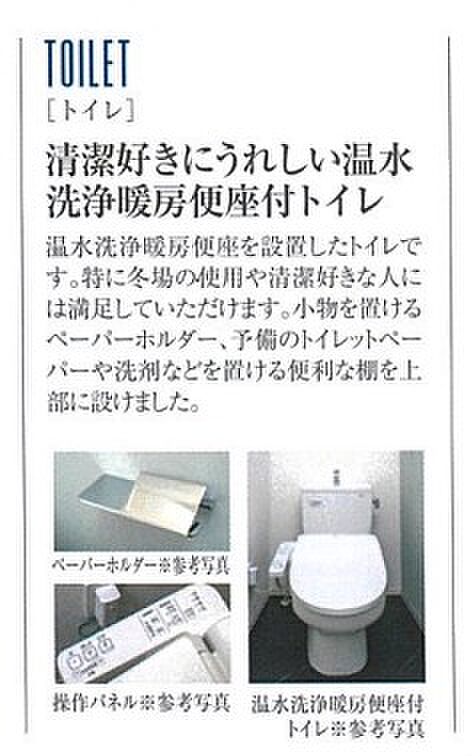 TOILET
［トイレ］

清潔好きにうれしい温水
洗浄暖房便座付トイレ

温水洗浄暖房便座を設置したトイレです。特に冬場の使用や清潔好きな人には満足していただけます。小物を置けるペーパーホルダー、予備のトイレットペーパーや洗剤などを置ける便利な棚を上部に設けました。

ペーパーホルダー※参考写真

操作パネル※参考写真

温水洗浄暖房便座付
トイレ※参考写真